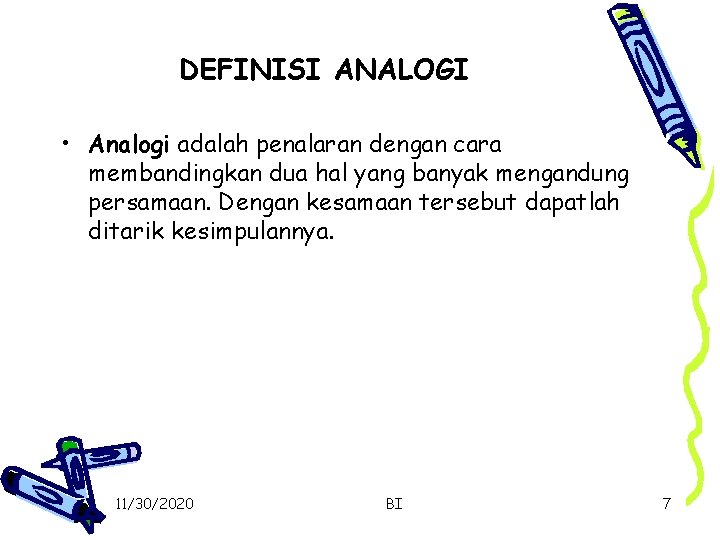 DEFINISI ANALOGI

• Analogi adalah penalaran dengan cara membandingkan dua hal yang banyak mengandung persamaan. Dengan kesamaan tersebut dapatlah ditarik kesimpulannya.

11/30/2020

BI

7